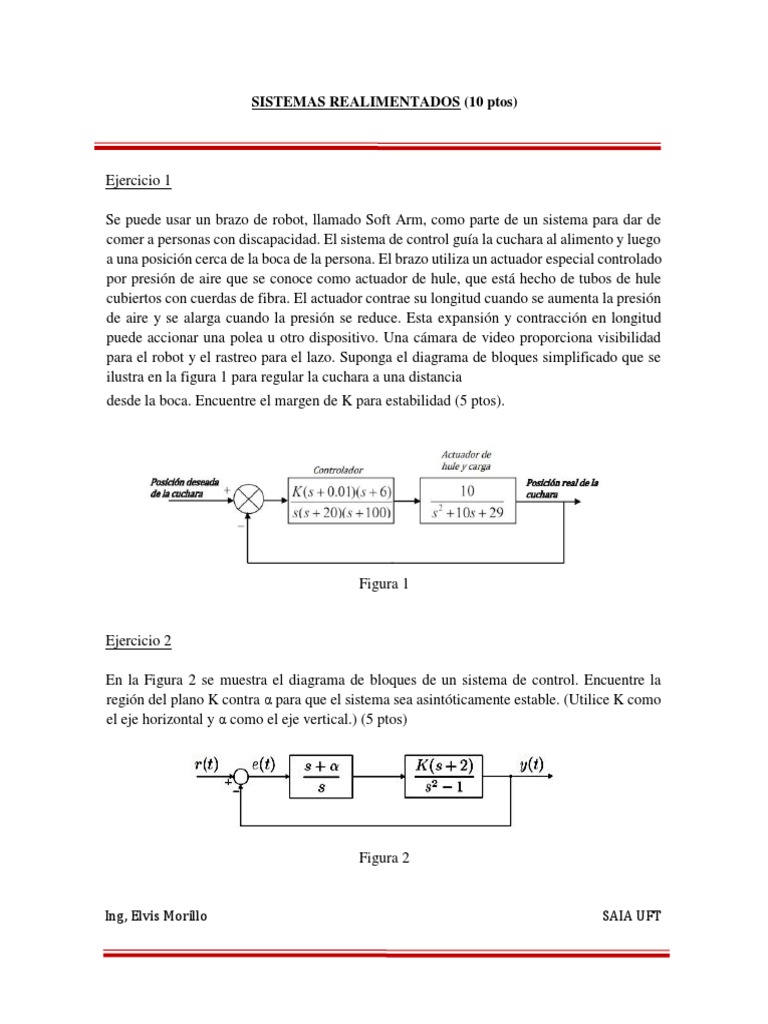 SISTEMAS REALIMENTADOS (10 ptos)

Ejercicio 1

Se puede usar un brazo de robot, llamado Soft Arm, como parte de un sistema para dar de comer a personas con discapacidad. El sistema de control guía la cuchara al alimento y luego a una posición cerca de la boca de la persona. El brazo utiliza un actuador especial controlado por presión de aire que se conoce como actuador de hule, que está hecho de tubos de hule cubiertos con cuerdas de fibra. El actuador contrae su longitud cuando se aumenta la presión de aire y se alarga cuando la presión se reduce. Esta expansión y contracción en longitud puede accionar una polea u otro dispositivo. Una cámara de video proporciona visibilidad para el robot y el rastreo para el lazo. Suponga el diagrama de bloques simplificado que se ilustra en la figura 1 para regular la cuchara a una distancia

desde la boca. Encuentre el margen de K para estabilidad (5 ptos).

Posición deseada de la cuchara
+
−
Controlador
$\frac{K(s+0.01)(s+6)}{s(s+20)(s+100)}$
Actuador de hule y carga
$\frac{10}{s^2+10s+29}$
Posición real de la cuchara

Figura 1

Ejercicio 2

En la Figura 2 se muestra el diagrama de bloques de un sistema de control. Encuentre la región del plano K contra α para que el sistema sea asintóticamente estable. (Utilice K como el eje horizontal y α como el eje vertical.) (5 ptos)

$r(t)$
+
−
$e(t)$
$\frac{s+\alpha}{s}$
$\frac{K(s+2)}{s^2-1}$
$y(t)$

Figura 2

Ing, Elvis Morillo

SAIA UFT